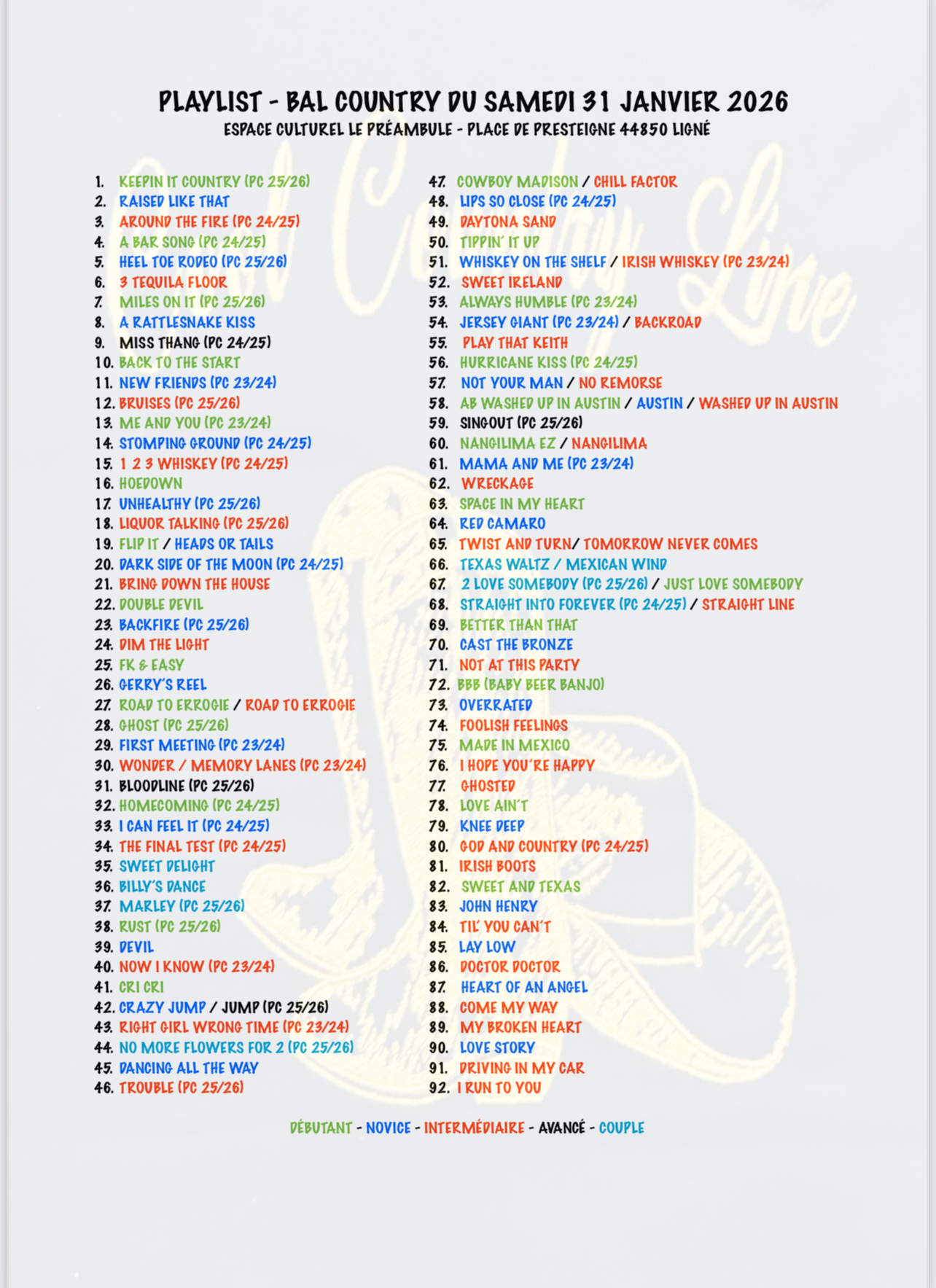 PLAYLIST - BAL COUNTRY DU SAMEDI 31 JANVIER 2026
ESPACE CULTUREL LE PRÉAMBULE - PLACE DE PRESTEIGNE 44850 LIGNÉ

1. KEEPIN IT COUNTRY (PC 25/26)
2. RAISED LIKE THAT
3. AROUND THE FIRE (PC 24/25)
4. A BAR SONG (PC 24/25)
5. HEEL TOE RODEO (PC 25/26)
6. 3 TEQUILA FLOOR
7. MILES ON IT (PC 25/26)
8. A RATTLESNAKE KISS
9. MISS THANG (PC 24/25)
10. BACK TO THE START
11. NEW FRIENDS (PC 23/24)
12. BRUISES (PC 25/26)
13. ME AND YOU (PC 23/24)
14. STOMPING GROUND (PC 24/25)
15. 1 2 3 WHISKEY (PC 24/25)
16. HOEDOWN
17. UNHEALTHY (PC 25/26)
18. LIQUOR TALKING (PC 25/26)
19. FLIP IT / HEADS OR TAILS
20. DARK SIDE OF THE MOON (PC 24/25)
21. BRING DOWN THE HOUSE
22. DOUBLE DEVIL
23. BACKFIRE (PC 25/26)
24. DIM THE LIGHT
25. FK & EASY
26. GERRY'S REEL
27. ROAD TO ERROGIE / ROAD TO ERROGIE
28. GHOST (PC 25/26)
29. FIRST MEETING (PC 23/24)
30. WONDER / MEMORY LANES (PC 23/24)
31. BLOODLINE (PC 25/26)
32. HOMECOMING (PC 24/25)
33. I CAN FEEL IT (PC 24/25)
34. THE FINAL TEST (PC 24/25)
35. SWEET DELIGHT
36. BILLY'S DANCE
37. MARLEY (PC 25/26)
38. RUST (PC 25/26)
39. DEVIL
40. NOW I KNOW (PC 23/24)
41. CRI CRI
42. CRAZY JUMP / JUMP (PC 25/26)
43. RIGHT GIRL WRONG TIME (PC 23/24)
44. NO MORE FLOWERS FOR 2 (PC 25/26)
45. DANCING ALL THE WAY
46. TROUBLE (PC 25/26)

47. COWBOY MADISON / CHILL FACTOR
48. LIPS SO CLOSE (PC 24/25)
49. DAYTONA SAND
50. TIPPIN' IT UP
51. WHISKEY ON THE SHELF / IRISH WHISKEY (PC 23/24)
52. SWEET IRELAND
53. ALWAYS HUMBLE (PC 23/24)
54. JERSEY GIANT (PC 23/24) / BACKROAD
55. PLAY THAT KEITH
56. HURRICANE KISS (PC 24/25)
57. NOT YOUR MAN / NO REMORSE
58. AB WASHED UP IN AUSTIN / AUSTIN / WASHED UP IN AUSTIN
59. SINGOUT (PC 25/26)
60. NANGILIMA EZ / NANGILIMA
61. MAMA AND ME (PC 23/24)
62. WRECKAGE
63. SPACE IN MY HEART
64. RED CAMARO
65. TWIST AND TURN/ TOMORROW NEVER COMES
66. TEXAS WALTZ / MEXICAN WIND
67. 2 LOVE SOMEBODY (PC 25/26) / JUST LOVE SOMEBODY
68. STRAIGHT INTO FOREVER (PC 24/25) / STRAIGHT LINE
69. BETTER THAN THAT
70. CAST THE BRONZE
71. NOT AT THIS PARTY
72. BBB (BABY BEER BANJO)
73. OVERRATED
74. FOOLISH FEELINGS
75. MADE IN MEXICO
76. I HOPE YOU'RE HAPPY
77. GHOSTED
78. LOVE AIN'T
79. KNEE DEEP
80. GOD AND COUNTRY (PC 24/25)
81. IRISH BOOTS
82. SWEET AND TEXAS
83. JOHN HENRY
84. TIL' YOU CAN'T
85. LAY LOW
86. DOCTOR DOCTOR
87. HEART OF AN ANGEL
88. COME MY WAY
89. MY BROKEN HEART
90. LOVE STORY
91. DRIVING IN MY CAR
92. I RUN TO YOU

DÉBUTANT - NOVICE - INTERMÉDIAIRE - AVANCÉ - COUPLE